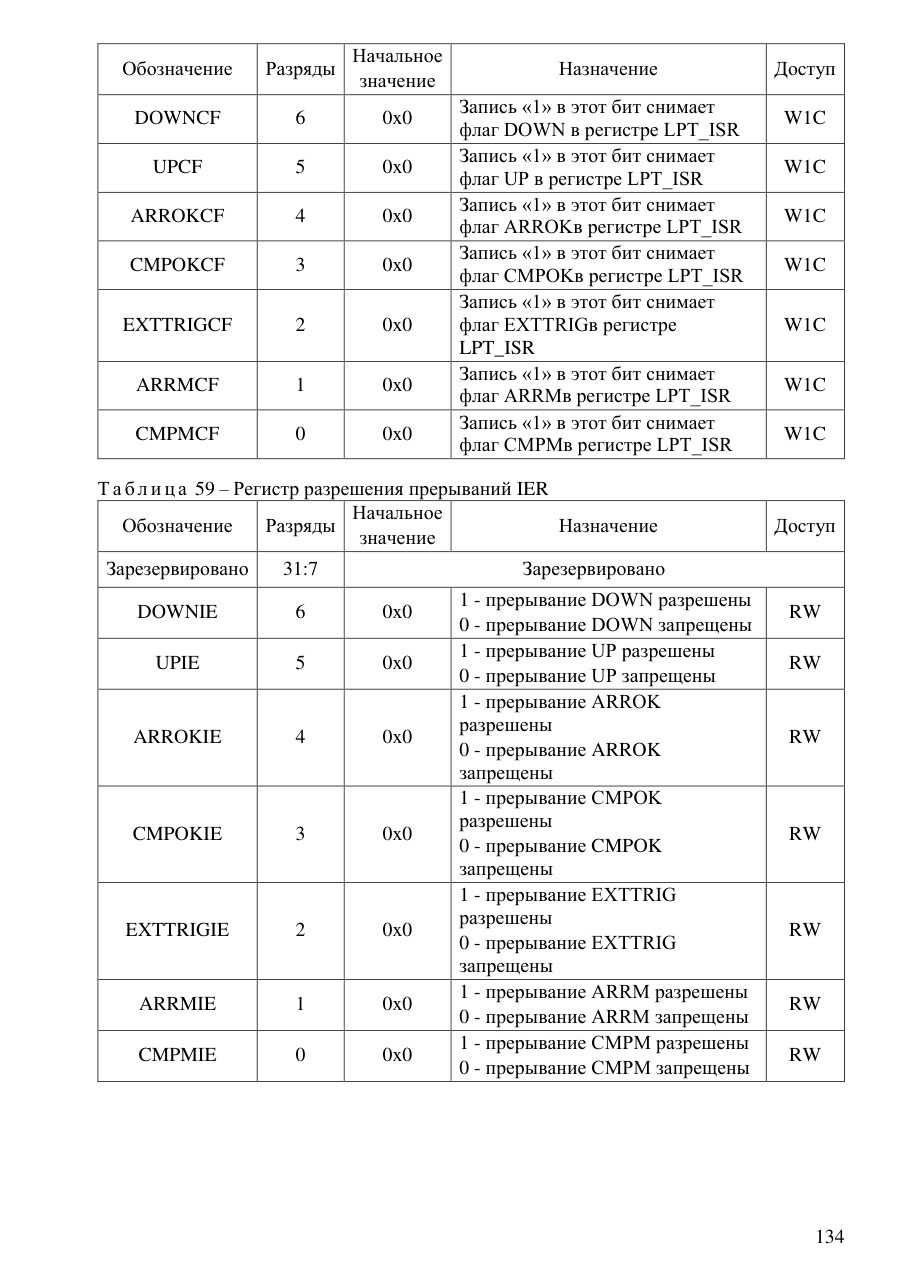 | Обозначение | Разряды | Начальное значение | Назначение | Доступ |
|---|---|---|---|---|
| DOWNCF | 6 | 0x0 | Запись «1» в этот бит снимает флаг DOWN в регистре LPT_ISR | W1C |
| UPCF | 5 | 0x0 | Запись «1» в этот бит снимает флаг UP в регистре LPT_ISR | W1C |
| ARROKCF | 4 | 0x0 | Запись «1» в этот бит снимает флаг ARROKв регистре LPT_ISR | W1C |
| CMPOKCF | 3 | 0x0 | Запись «1» в этот бит снимает флаг CMPOKв регистре LPT_ISR | W1C |
| EXTTRIGCF | 2 | 0x0 | Запись «1» в этот бит снимает флаг EXTTRIGв регистре LPT_ISR | W1C |
| ARRMCF | 1 | 0x0 | Запись «1» в этот бит снимает флаг ARRMв регистре LPT_ISR | W1C |
| CMPMCF | 0 | 0x0 | Запись «1» в этот бит снимает флаг CMPMв регистре LPT_ISR | W1C |

Таблица 59 – Регистр разрешения прерываний IER

| Обозначение | Разряды | Начальное значение | Назначение | Доступ |
|---|---|---|---|---|
| Зарезервировано | 31:7 | Зарезервировано | | |
| DOWNIE | 6 | 0x0 | 1 - прерывание DOWN разрешены 0 - прерывание DOWN запрещены | RW |
| UPIE | 5 | 0x0 | 1 - прерывание UP разрешены 0 - прерывание UP запрещены | RW |
| ARROKIE | 4 | 0x0 | 1 - прерывание ARROK разрешены 0 - прерывание ARROK запрещены | RW |
| CMPOKIE | 3 | 0x0 | 1 - прерывание CMPOK разрешены 0 - прерывание CMPOK запрещены | RW |
| EXTTRIGIE | 2 | 0x0 | 1 - прерывание EXTTRIG разрешены 0 - прерывание EXTTRIG запрещены | RW |
| ARRMIE | 1 | 0x0 | 1 - прерывание ARRM разрешены 0 - прерывание ARRM запрещены | RW |
| CMPMIE | 0 | 0x0 | 1 - прерывание CMPM разрешены 0 - прерывание CMPM запрещены | RW |

134